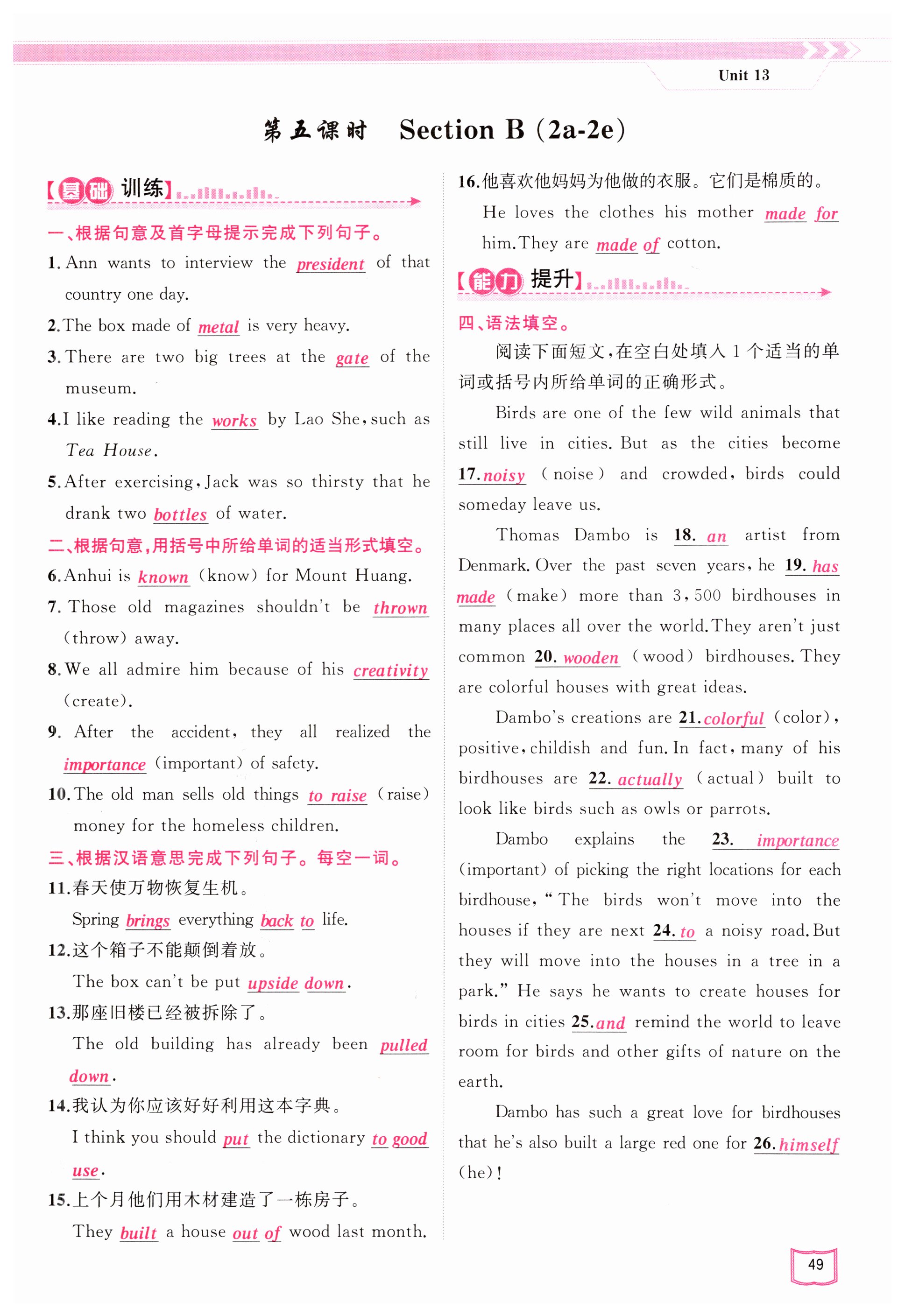 Unit 13

第五课时 Section B (2a-2e)

【基础训练】

一、根据句意及首字母提示完成下列句子。

1. Ann wants to interview the president of that country one day.

2. The box made of metal is very heavy.

3. There are two big trees at the gate of the museum.

4. I like reading the works by Lao She, such as Tea House.

5. After exercising, Jack was so thirsty that he drank two bottles of water.

二、根据句意,用括号中所给单词的适当形式填空。

6. Anhui is known (know) for Mount Huang.

7. Those old magazines shouldn't be thrown (throw) away.

8. We all admire him because of his creativity (create).

9. After the accident, they all realized the importance (important) of safety.

10. The old man sells old things to raise (raise) money for the homeless children.

三、根据汉语意思完成下列句子。每空一词。

11. 春天使万物恢复生机。
Spring brings everything back to life.

12. 这个箱子不能颠倒着放。
The box can't be put upside down.

13. 那座旧楼已经被拆除了。
The old building has already been pulled down.

14. 我认为你应该好好利用这本字典。
I think you should put the dictionary to good use.

15. 上个月他们用木材建造了一栋房子。
They built a house out of wood last month.

16. 他喜欢他妈妈为他做的衣服。它们是棉质的。
He loves the clothes his mother made for him. They are made of cotton.

【能力提升】

四、语法填空。

阅读下面短文,在空白处填入1个适当的单词或括号内所给单词的正确形式。

Birds are one of the few wild animals that still live in cities. But as the cities become 17. noisy (noise) and crowded, birds could someday leave us.

Thomas Dambo is 18. an artist from Denmark. Over the past seven years, he 19. has made (make) more than 3,500 birdhouses in many places all over the world. They aren't just common 20. wooden (wood) birdhouses. They are colorful houses with great ideas.

Dambo's creations are 21. colorful (color), positive, childish and fun. In fact, many of his birdhouses are 22. actually (actual) built to look like birds such as owls or parrots.

Dambo explains the 23. importance (important) of picking the right locations for each birdhouse, "The birds won't move into the houses if they are next 24. to a noisy road. But they will move into the houses in a tree in a park." He says he wants to create houses for birds in cities 25. and remind the world to leave room for birds and other gifts of nature on the earth.

Dambo has such a great love for birdhouses that he's also built a large red one for 26. himself (he)!

49